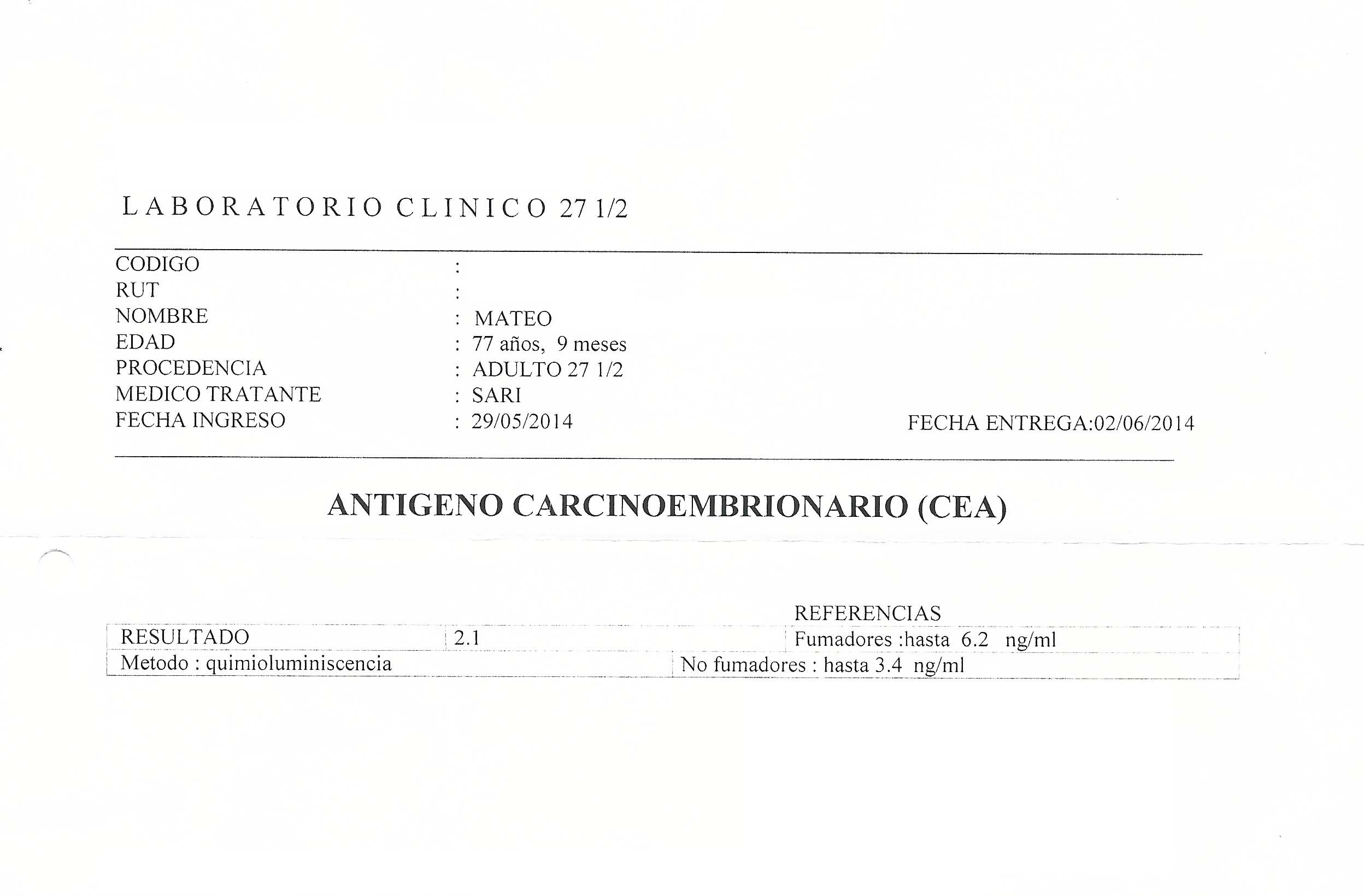 LABORATORIO CLINICO 27 1/2

CODIGO :
RUT :
NOMBRE : MATEO
EDAD : 77 años, 9 meses
PROCEDENCIA : ADULTO 27 1/2
MEDICO TRATANTE : SARI
FECHA INGRESO : 29/05/2014 FECHA ENTREGA:02/06/2014

ANTIGENO CARCINOEMBRIONARIO (CEA)

REFERENCIAS

| RESULTADO | 2.1 | Fumadores :hasta 6.2 ng/ml |
|---|---|---|
| Metodo : quimioluminiscencia | | No fumadores : hasta 3.4 ng/ml |